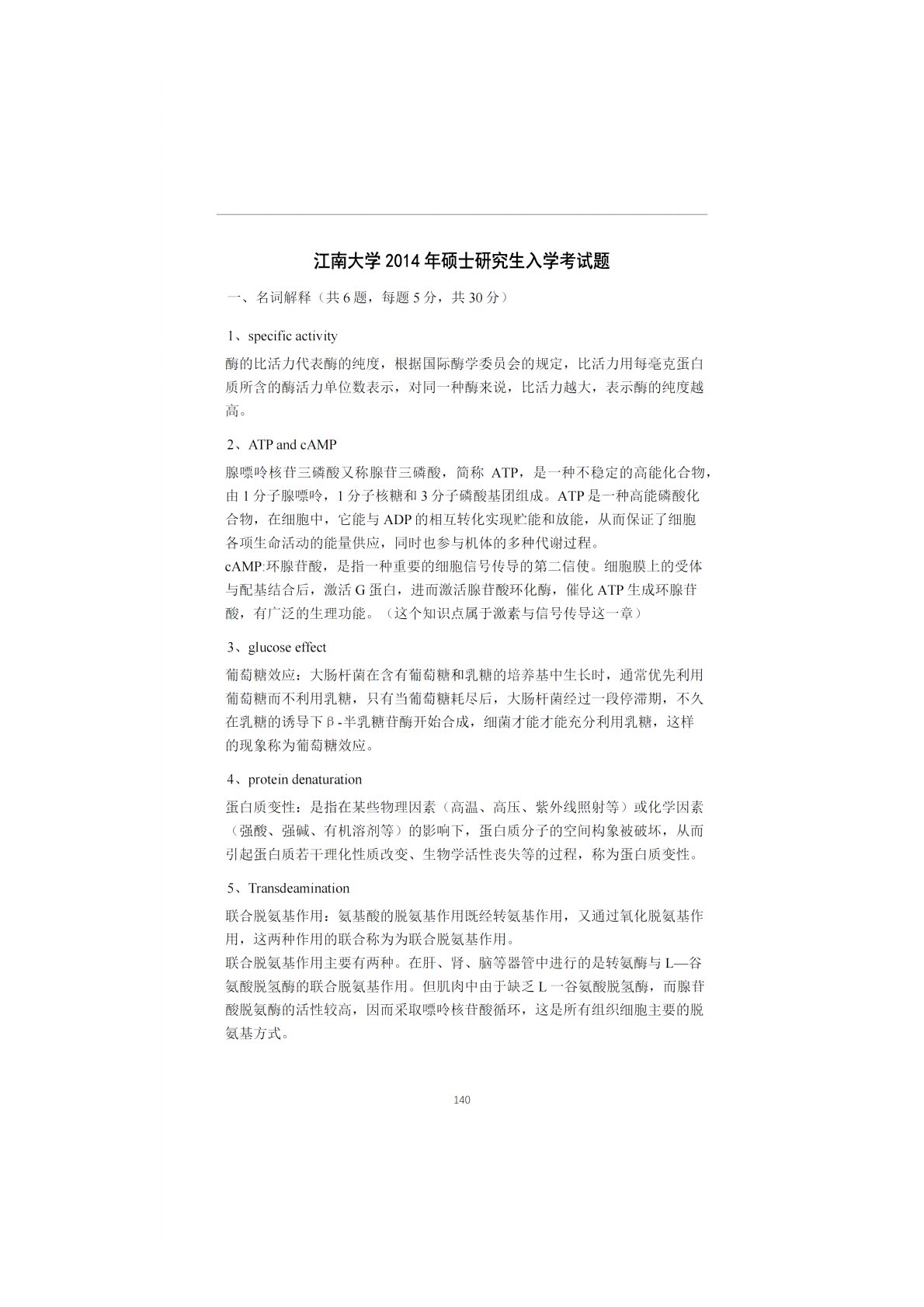 江南大学 2014 年硕士研究生入学考试题

一、名词解释（共 6 题，每题 5 分，共 30 分）

1、specific activity

酶的比活力代表酶的纯度，根据国际酶学委员会的规定，比活力用每毫克蛋白质所含的酶活力单位数表示，对同一种酶来说，比活力越大，表示酶的纯度越高。

2、ATP and cAMP

腺嘌呤核苷三磷酸又称腺苷三磷酸，简称 ATP，是一种不稳定的高能化合物，由 1 分子腺嘌呤，1 分子核糖和 3 分子磷酸基团组成。ATP 是一种高能磷酸化合物，在细胞中，它能与 ADP 的相互转化实现贮能和放能，从而保证了细胞各项生命活动的能量供应，同时也参与机体的多种代谢过程。
cAMP:环腺苷酸，是指一种重要的细胞信号传导的第二信使。细胞膜上的受体与配基结合后，激活 G 蛋白，进而激活腺苷酸环化酶，催化 ATP 生成环腺苷酸，有广泛的生理功能。（这个知识点属于激素与信号传导这一章）

3、glucose effect

葡萄糖效应：大肠杆菌在含有葡萄糖和乳糖的培养基中生长时，通常优先利用葡萄糖而不利用乳糖，只有当葡萄糖耗尽后，大肠杆菌经过一段停滞期，不久在乳糖的诱导下β-半乳糖苷酶开始合成，细菌才能才能充分利用乳糖，这样的现象称为葡萄糖效应。

4、protein denaturation

蛋白质变性：是指在某些物理因素（高温、高压、紫外线照射等）或化学因素（强酸、强碱、有机溶剂等）的影响下，蛋白质分子的空间构象被破坏，从而引起蛋白质若干理化性质改变、生物学活性丧失等的过程，称为蛋白质变性。

5、Transdeamination

联合脱氨基作用：氨基酸的脱氨基作用既经转氨基作用，又通过氧化脱氨基作用，这两种作用的联合称为为联合脱氨基作用。
联合脱氨基作用主要有两种。在肝、肾、脑等器管中进行的是转氨酶与 L—谷氨酸脱氢酶的联合脱氨基作用。但肌肉中由于缺乏 L 一谷氨酸脱氢酶，而腺苷酸脱氨酶的活性较高，因而采取嘌呤核苷酸循环，这是所有组织细胞主要的脱氨基方式。

140